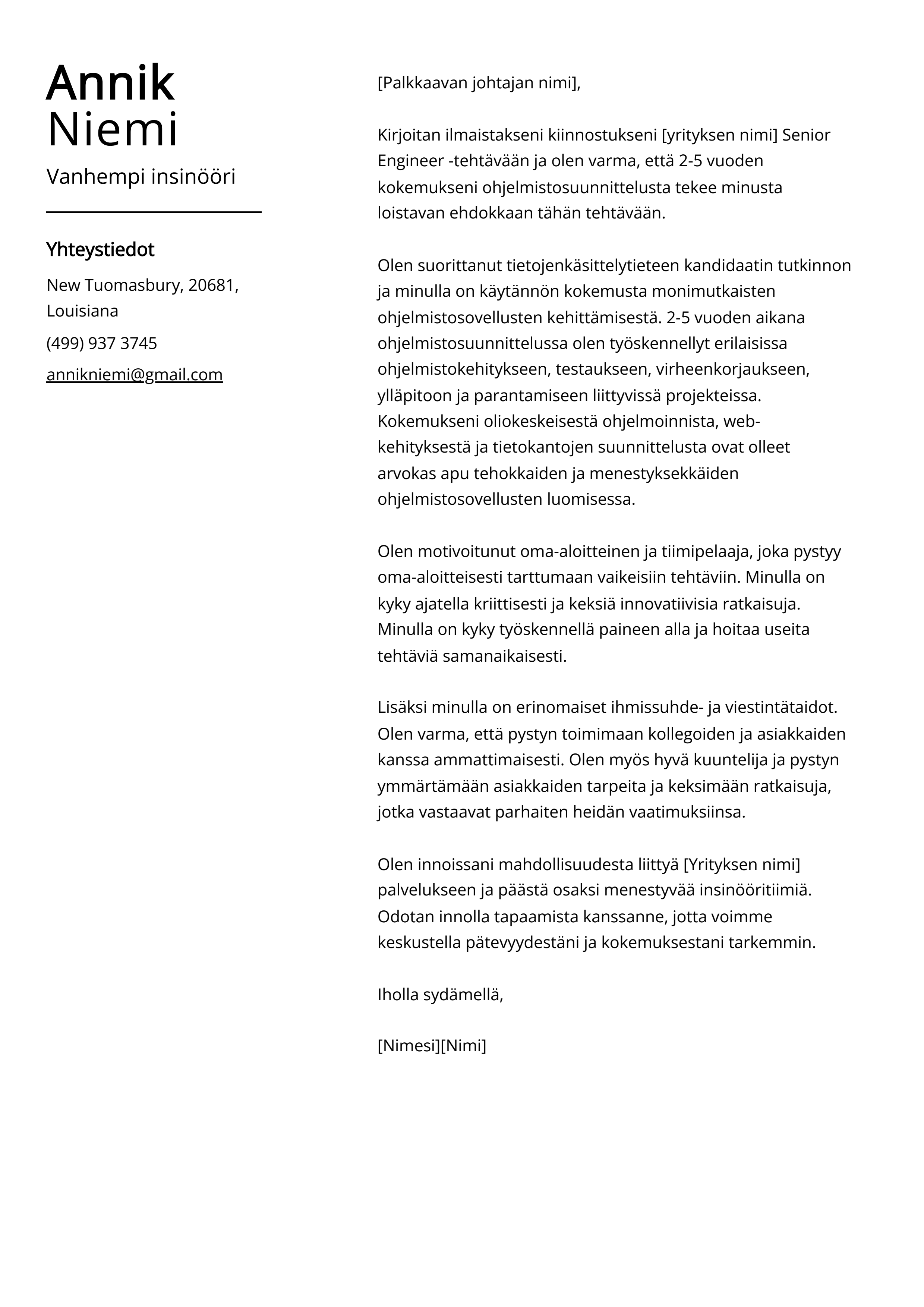 Annik
Niemi

Vanhempi insinööri

Yhteystiedot

New Tuomasbury, 20681, Louisiana

(499) 937 3745

annikniemi@gmail.com

[Palkkaavan johtajan nimi],

Kirjoitan ilmaistakseni kiinnostukseni [yrityksen nimi] Senior Engineer -tehtävään ja olen varma, että 2-5 vuoden kokemukseni ohjelmistosuunnittelusta tekee minusta loistavan ehdokkaan tähän tehtävään.

Olen suorittanut tietojenkäsittelytieteen kandidaatin tutkinnon ja minulla on käytännön kokemusta monimutkaisten ohjelmistosovellusten kehittämisestä. 2-5 vuoden aikana ohjelmistosuunnittelussa olen työskennellyt erilaisissa ohjelmistokehitykseen, testaukseen, virheenkorjaukseen, ylläpitoon ja parantamiseen liittyvissä projekteissa. Kokemukseni oliokeskeisestä ohjelmoinnista, web-kehityksestä ja tietokantojen suunnittelusta ovat olleet arvokas apu tehokkaiden ja menestyksekkäiden ohjelmistosovellusten luomisessa.

Olen motivoitunut oma-aloitteinen ja tiimipelaaja, joka pystyy oma-aloitteisesti tarttumaan vaikeisiin tehtäviin. Minulla on kyky ajatella kriittisesti ja keksiä innovatiivisia ratkaisuja. Minulla on kyky työskennellä paineen alla ja hoitaa useita tehtäviä samanaikaisesti.

Lisäksi minulla on erinomaiset ihmissuhde- ja viestintätaidot. Olen varma, että pystyn toimimaan kollegoiden ja asiakkaiden kanssa ammattimaisesti. Olen myös hyvä kuuntelija ja pystyn ymmärtämään asiakkaiden tarpeita ja keksimään ratkaisuja, jotka vastaavat parhaiten heidän vaatimuksiinsa.

Olen innoissani mahdollisuudesta liittyä [Yrityksen nimi] palvelukseen ja päästä osaksi menestyvää insinööritiimiä. Odotan innolla tapaamista kanssanne, jotta voimme keskustella pätevyydestäni ja kokemuksestani tarkemmin.

Iholla sydämellä,

[Nimesi][Nimi]